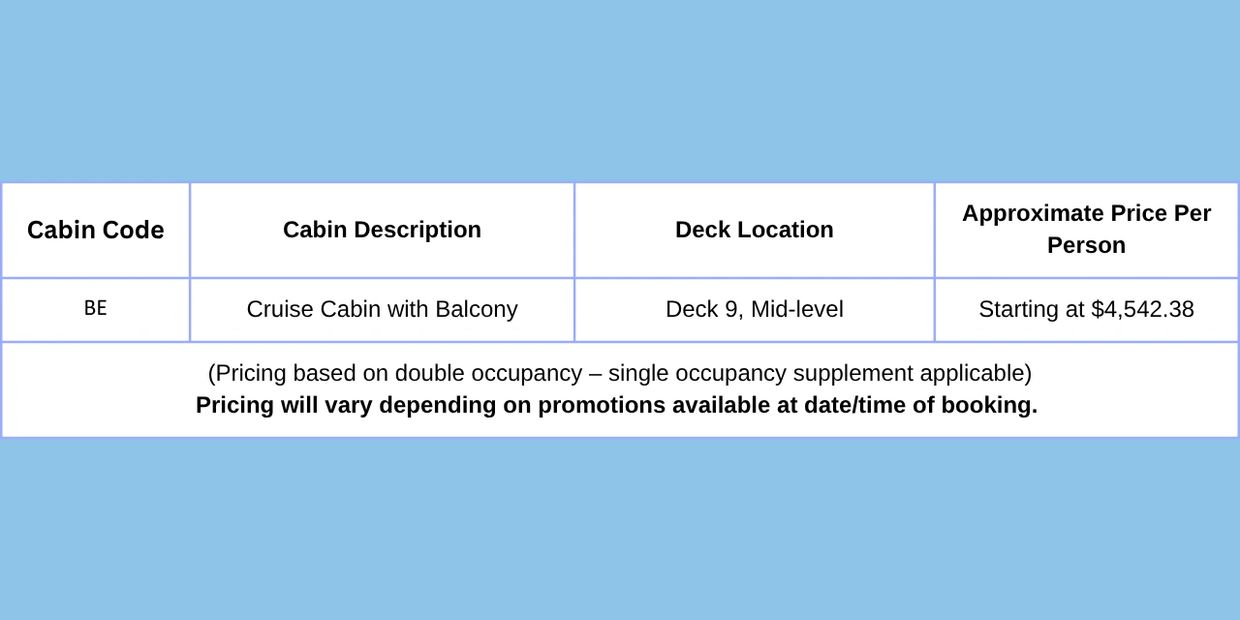 | Cabin Code | Cabin Description | Deck Location | Approximate Price Per Person |
|---|---|---|---|
| BE | Cruise Cabin with Balcony | Deck 9, Mid-level | Starting at $4,542.38 |
| (Pricing based on double occupancy – single occupancy supplement applicable) Pricing will vary depending on promotions available at date/time of booking. | | | |